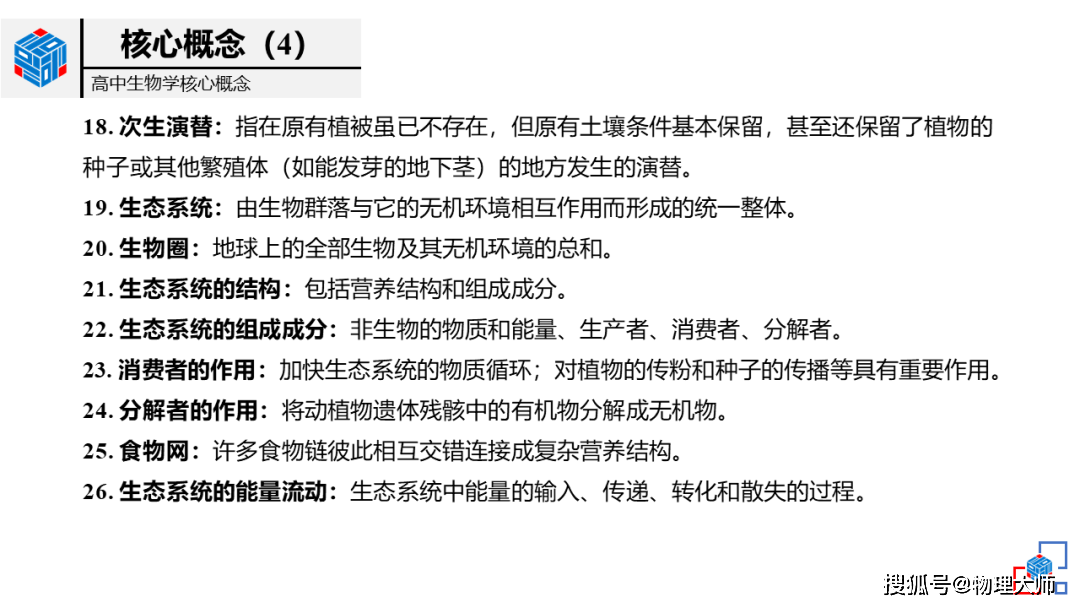 核心概念（4）

高中生物学核心概念

18. 次生演替：指在原有植被虽已不存在，但原有土壤条件基本保留，甚至还保留了植物的种子或其他繁殖体（如能发芽的地下茎）的地方发生的演替。

19. 生态系统：由生物群落与它的无机环境相互作用而形成的统一整体。

20. 生物圈：地球上的全部生物及其无机环境的总和。

21. 生态系统的结构：包括营养结构和组成成分。

22. 生态系统的组成成分：非生物的物质和能量、生产者、消费者、分解者。

23. 消费者的作用：加快生态系统的物质循环；对植物的传粉和种子的传播等具有重要作用。

24. 分解者的作用：将动植物遗体残骸中的有机物分解成无机物。

25. 食物网：许多食物链彼此相互交错连接成复杂营养结构。

26. 生态系统的能量流动：生态系统中能量的输入、传递、转化和散失的过程。

搜狐号@物理大师